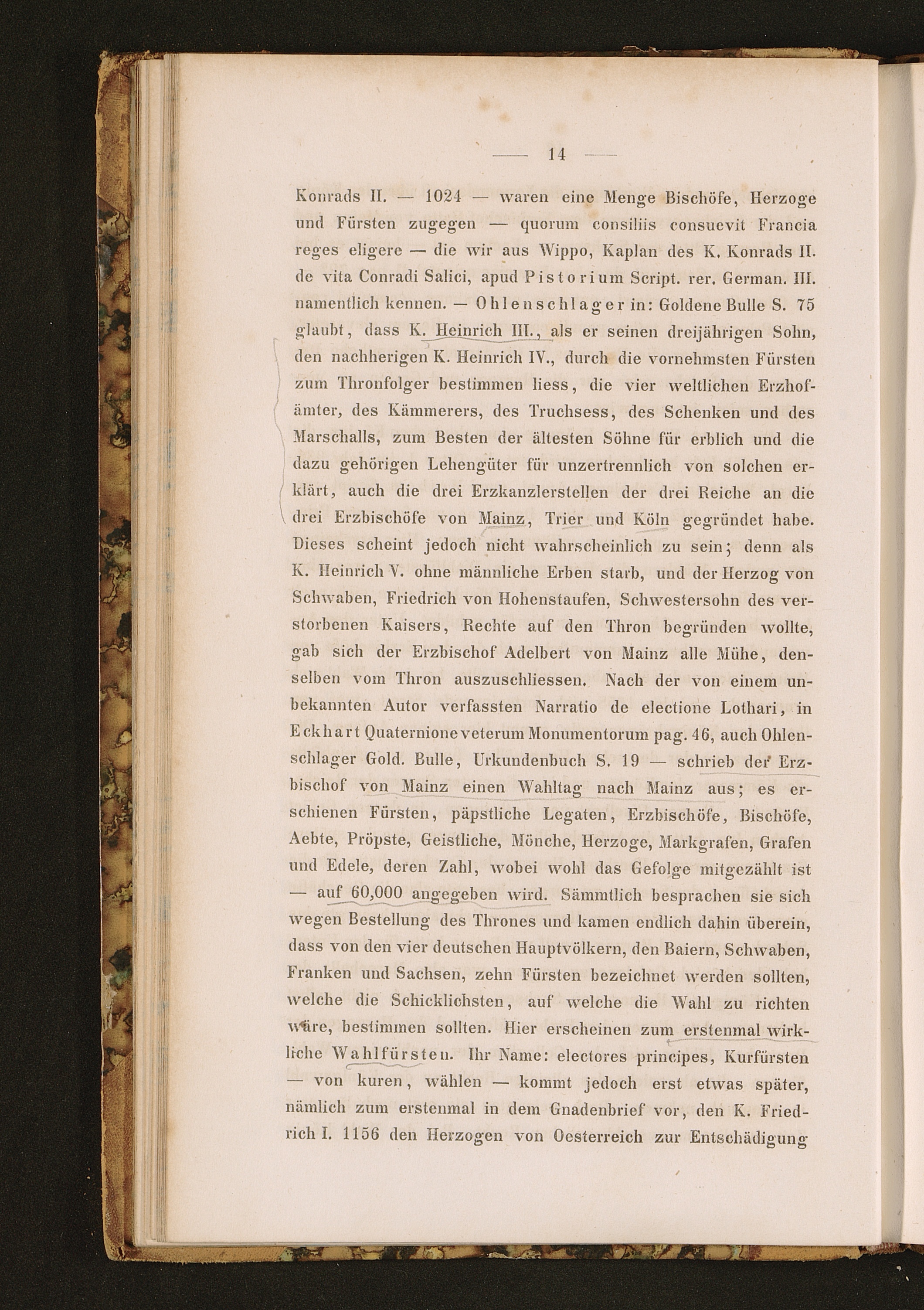 — 14 —

Konrads II. — 1024 — waren eine Menge Bischöfe, Herzoge und Fürsten zugegen — quorum consiliis consuevit Francia reges eligere — die wir aus Wippo, Kaplan des K. Konrads II. de vita Conradi Salici, apud Pistorium Script. rer. German. III. namentlich kennen. — Ohlenschlager in: Goldene Bulle S. 75 glaubt, dass K. Heinrich III., als er seinen dreijährigen Sohn, den nachherigen K. Heinrich IV., durch die vornehmsten Fürsten zum Thronfolger bestimmen liess, die vier weltlichen Erzhofämter, des Kämmerers, des Truchsess, des Schenken und des Marschalls, zum Besten der ältesten Söhne für erblich und die dazu gehörigen Lehengüter für unzertrennlich von solchen erklärt, auch die drei Erzkanzlerstellen der drei Reiche an die drei Erzbischöfe von Mainz, Trier und Köln gegründet habe. Dieses scheint jedoch nicht wahrscheinlich zu sein; denn als K. Heinrich V. ohne männliche Erben starb, und der Herzog von Schwaben, Friedrich von Hohenstaufen, Schwestersohn des verstorbenen Kaisers, Rechte auf den Thron begründen wollte, gab sich der Erzbischof Adelbert von Mainz alle Mühe, denselben vom Thron auszuschliessen. Nach der von einem unbekannten Autor verfassten Narratio de electione Lothari, in Eckhart Quaternione veterum Monumentorum pag. 46, auch Ohlenschlager Gold. Bulle, Urkundenbuch S. 19 — schrieb der Erzbischof von Mainz einen Wahltag nach Mainz aus; es erschienen Fürsten, päpstliche Legaten, Erzbischöfe, Bischöfe, Aebte, Pröpste, Geistliche, Mönche, Herzoge, Markgrafen, Grafen und Edele, deren Zahl, wobei wohl das Gefolge mitgezählt ist — auf 60,000 angegeben wird. Sämmtlich besprachen sie sich wegen Bestellung des Thrones und kamen endlich dahin überein, dass von den vier deutschen Hauptvölkern, den Baiern, Schwaben, Franken und Sachsen, zehn Fürsten bezeichnet werden sollten, welche die Schicklichsten, auf welche die Wahl zu richten wäre, bestimmen sollten. Hier erscheinen zum erstenmal wirkliche Wahlfürsten. Ihr Name: electores principes, Kurfürsten — von kuren, wählen — kommt jedoch erst etwas später, nämlich zum erstenmal in dem Gnadenbrief vor, den K. Friedrich I. 1156 den Herzogen von Oesterreich zur Entschädigung